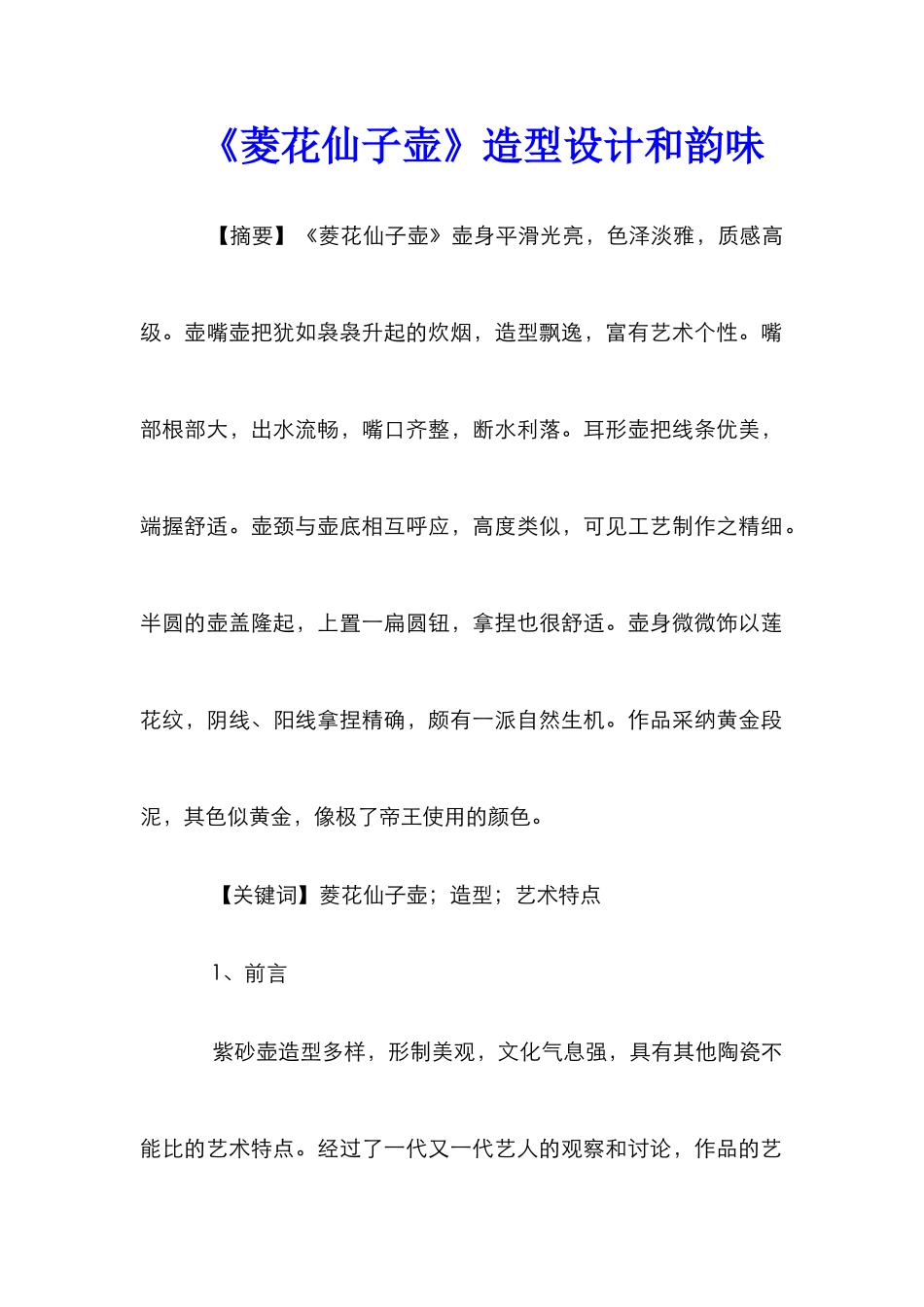 《菱花仙子壶》造型设计和韵味

【摘要】《菱花仙子壶》壶身平滑光亮，色泽淡雅，质感高级。壶嘴壶把犹如袅袅升起的炊烟，造型飘逸，富有艺术个性。嘴部根部大，出水流畅，嘴口齐整，断水利落。耳形壶把线条优美，端握舒适。壶颈与壶底相互呼应，高度类似，可见工艺制作之精细。半圆的壶盖隆起，上置一扁圆钮，拿捏也很舒适。壶身微微饰以莲花纹，阴线、阳线拿捏精确，颇有一派自然生机。作品采纳黄金段泥，其色似黄金，像极了帝王使用的颜色。

【关键词】菱花仙子壶；造型；艺术特点

1、前言

紫砂壶造型多样，形制美观，文化气息强，具有其他陶瓷不能比的艺术特点。经过了一代又一代艺人的观察和讨论，作品的艺